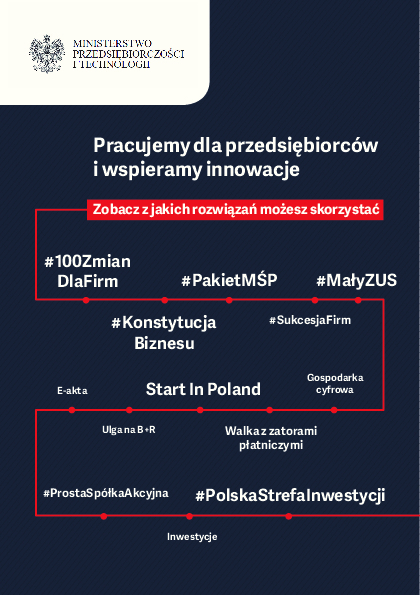 MINISTERSTWO
PRZEDSIĘBIORCZOŚCI
I TECHNOLOGII

Pracujemy dla przedsiębiorców i wspieramy innowacje

Zobacz z jakich rozwiązań możesz skorzystać

#100Zmian DlaFirm

#PakietMŚP

#MałyZUS

#Konstytucja Biznesu

#SukcesjaFirm

E-akta

Start In Poland

Gospodarka cyfrowa

Ulga na B+R

Walka z zatorami płatniczymi

#ProstaSpółkaAkcyjna

#PolskaStrefaInwestycji

Inwestycje